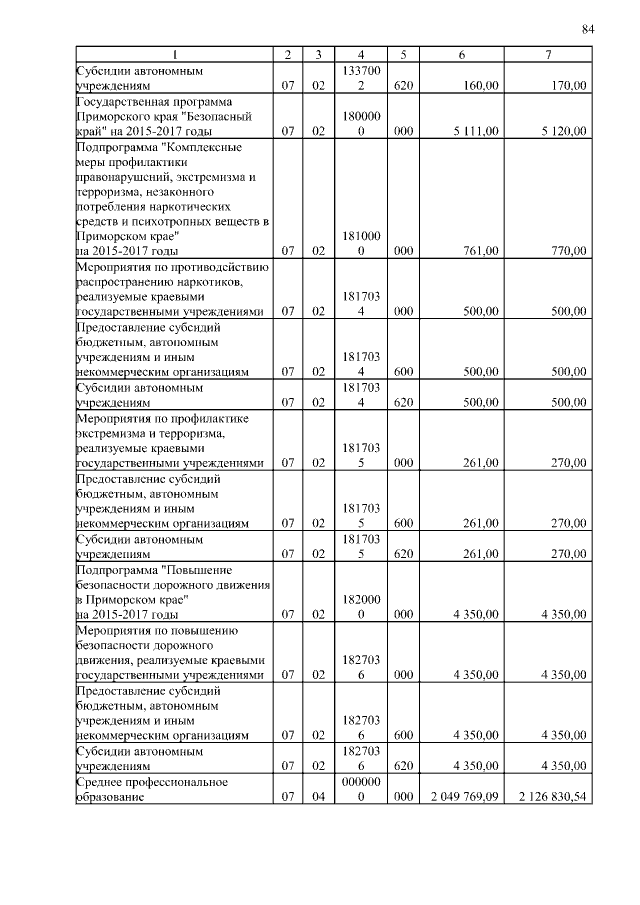 84

| 1 | 2 | 3 | 4 | 5 | 6 | 7 |
|---|---|---|---|---|---|---|
| Субсидии автономным учреждениям | 07 | 02 | 1337002 | 620 | 160,00 | 170,00 |
| Государственная программа Приморского края "Безопасный край" на 2015-2017 годы | 07 | 02 | 1800000 | 000 | 5 111,00 | 5 120,00 |
| Подпрограмма "Комплексные меры профилактики правонарушений, экстремизма и терроризма, незаконного потребления наркотических средств и психотропных веществ в Приморском крае" на 2015-2017 годы | 07 | 02 | 1810000 | 000 | 761,00 | 770,00 |
| Мероприятия по противодействию распространению наркотиков, реализуемые краевыми государственными учреждениями | 07 | 02 | 1817034 | 000 | 500,00 | 500,00 |
| Предоставление субсидий бюджетным, автономным учреждениям и иным некоммерческим организациям | 07 | 02 | 1817034 | 600 | 500,00 | 500,00 |
| Субсидии автономным учреждениям | 07 | 02 | 1817034 | 620 | 500,00 | 500,00 |
| Мероприятия по профилактике экстремизма и терроризма, реализуемые краевыми государственными учреждениями | 07 | 02 | 1817035 | 000 | 261,00 | 270,00 |
| Предоставление субсидий бюджетным, автономным учреждениям и иным некоммерческим организациям | 07 | 02 | 1817035 | 600 | 261,00 | 270,00 |
| Субсидии автономным учреждениям | 07 | 02 | 1817035 | 620 | 261,00 | 270,00 |
| Подпрограмма "Повышение безопасности дорожного движения в Приморском крае" на 2015-2017 годы | 07 | 02 | 1820000 | 000 | 4 350,00 | 4 350,00 |
| Мероприятия по повышению безопасности дорожного движения, реализуемые краевыми государственными учреждениями | 07 | 02 | 1827036 | 000 | 4 350,00 | 4 350,00 |
| Предоставление субсидий бюджетным, автономным учреждениям и иным некоммерческим организациям | 07 | 02 | 1827036 | 600 | 4 350,00 | 4 350,00 |
| Субсидии автономным учреждениям | 07 | 02 | 1827036 | 620 | 4 350,00 | 4 350,00 |
| Среднее профессиональное образование | 07 | 04 | 0000000 | 000 | 2 049 769,09 | 2 126 830,54 |